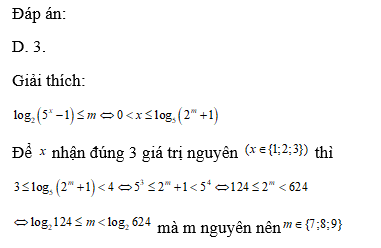 Đáp án:

D. 3.

Giải thích:

$\log_2\left(5^x-1\right)\le m \Leftrightarrow 0<x\le \log_5\left(2^m+1\right)$

Để $x$ nhận đúng 3 giá trị nguyên $(x\in\{1;2;3\})$ thì

$3\le \log_5\left(2^m+1\right)<4 \Leftrightarrow 5^3\le 2^m+1<5^4 \Leftrightarrow 124\le 2^m<624$

$\Leftrightarrow \log_2 124\le m<\log_2 624$ mà m nguyên nên $m\in\{7;8;9\}$